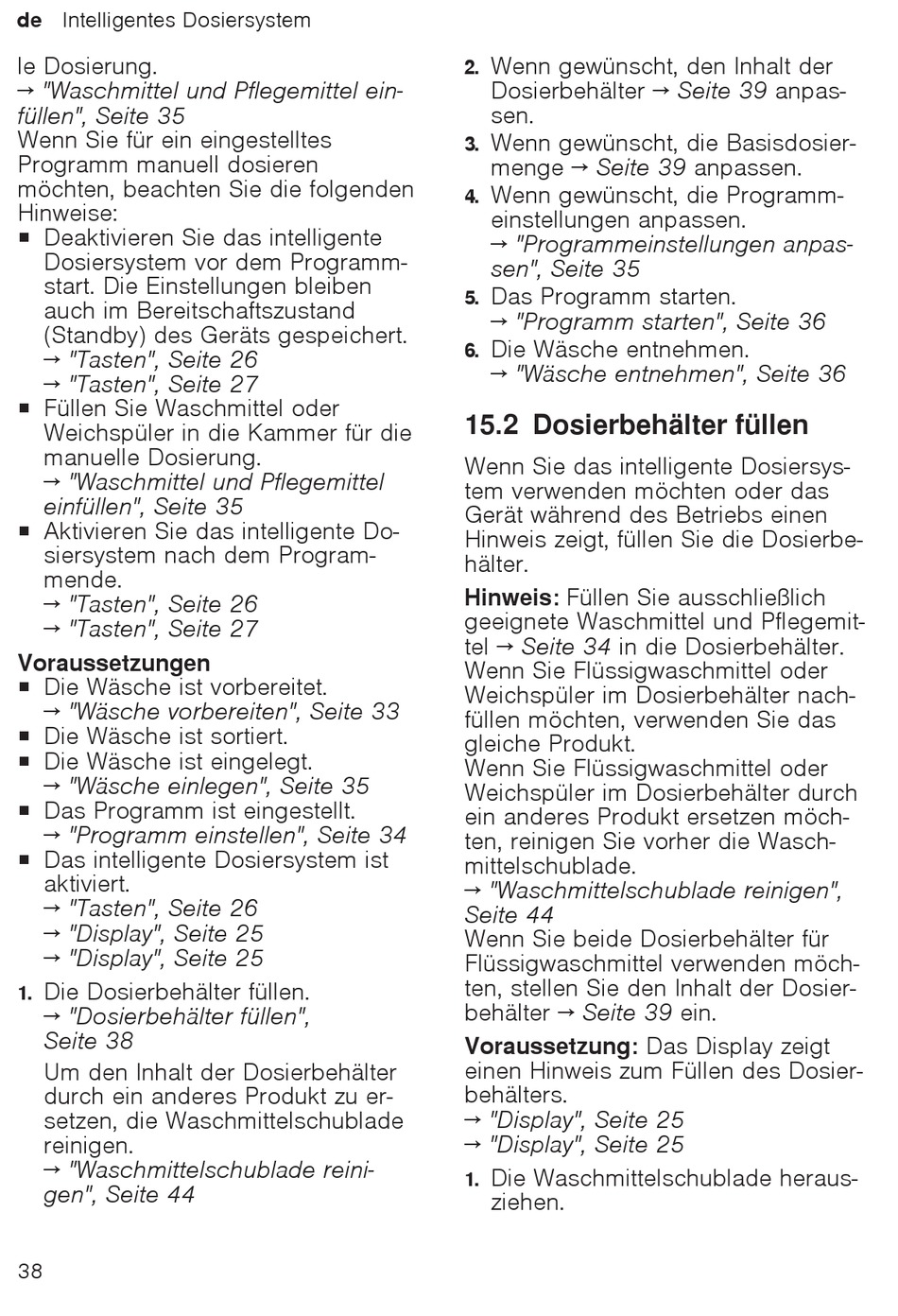 de Intelligentes Dosiersystem

le Dosierung.
→ "Waschmittel und Pflegemittel einfüllen", Seite 35
Wenn Sie für ein eingestelltes Programm manuell dosieren möchten, beachten Sie die folgenden Hinweise:
■ Deaktivieren Sie das intelligente Dosiersystem vor dem Programmstart. Die Einstellungen bleiben auch im Bereitschaftszustand (Standby) des Geräts gespeichert.
→ "Tasten", Seite 26
→ "Tasten", Seite 27
■ Füllen Sie Waschmittel oder Weichspüler in die Kammer für die manuelle Dosierung.
→ "Waschmittel und Pflegemittel einfüllen", Seite 35
■ Aktivieren Sie das intelligente Dosiersystem nach dem Programmende.
→ "Tasten", Seite 26
→ "Tasten", Seite 27

Voraussetzungen
■ Die Wäsche ist vorbereitet.
→ "Wäsche vorbereiten", Seite 33
■ Die Wäsche ist sortiert.
■ Die Wäsche ist eingelegt.
→ "Wäsche einlegen", Seite 35
■ Das Programm ist eingestellt.
→ "Programm einstellen", Seite 34
■ Das intelligente Dosiersystem ist aktiviert.
→ "Tasten", Seite 26
→ "Display", Seite 25
→ "Display", Seite 25

1. Die Dosierbehälter füllen.
→ "Dosierbehälter füllen", Seite 38
Um den Inhalt der Dosierbehälter durch ein anderes Produkt zu ersetzen, die Waschmittelschublade reinigen.
→ "Waschmittelschublade reinigen", Seite 44
2. Wenn gewünscht, den Inhalt der Dosierbehälter → Seite 39 anpassen.
3. Wenn gewünscht, die Basisdosiermenge → Seite 39 anpassen.
4. Wenn gewünscht, die Programmeinstellungen anpassen.
→ "Programmeinstellungen anpassen", Seite 35
5. Das Programm starten.
→ "Programm starten", Seite 36
6. Die Wäsche entnehmen.
→ "Wäsche entnehmen", Seite 36

15.2 Dosierbehälter füllen

Wenn Sie das intelligente Dosiersystem verwenden möchten oder das Gerät während des Betriebs einen Hinweis zeigt, füllen Sie die Dosierbehälter.

Hinweis: Füllen Sie ausschließlich geeignete Waschmittel und Pflegemittel → Seite 34 in die Dosierbehälter.
Wenn Sie Flüssigwaschmittel oder Weichspüler im Dosierbehälter nachfüllen möchten, verwenden Sie das gleiche Produkt.
Wenn Sie Flüssigwaschmittel oder Weichspüler im Dosierbehälter durch ein anderes Produkt ersetzen möchten, reinigen Sie vorher die Waschmittelschublade.
→ "Waschmittelschublade reinigen", Seite 44
Wenn Sie beide Dosierbehälter für Flüssigwaschmittel verwenden möchten, stellen Sie den Inhalt der Dosierbehälter → Seite 39 ein.

Voraussetzung: Das Display zeigt einen Hinweis zum Füllen des Dosierbehälters.
→ "Display", Seite 25
→ "Display", Seite 25

1. Die Waschmittelschublade herausziehen.

38